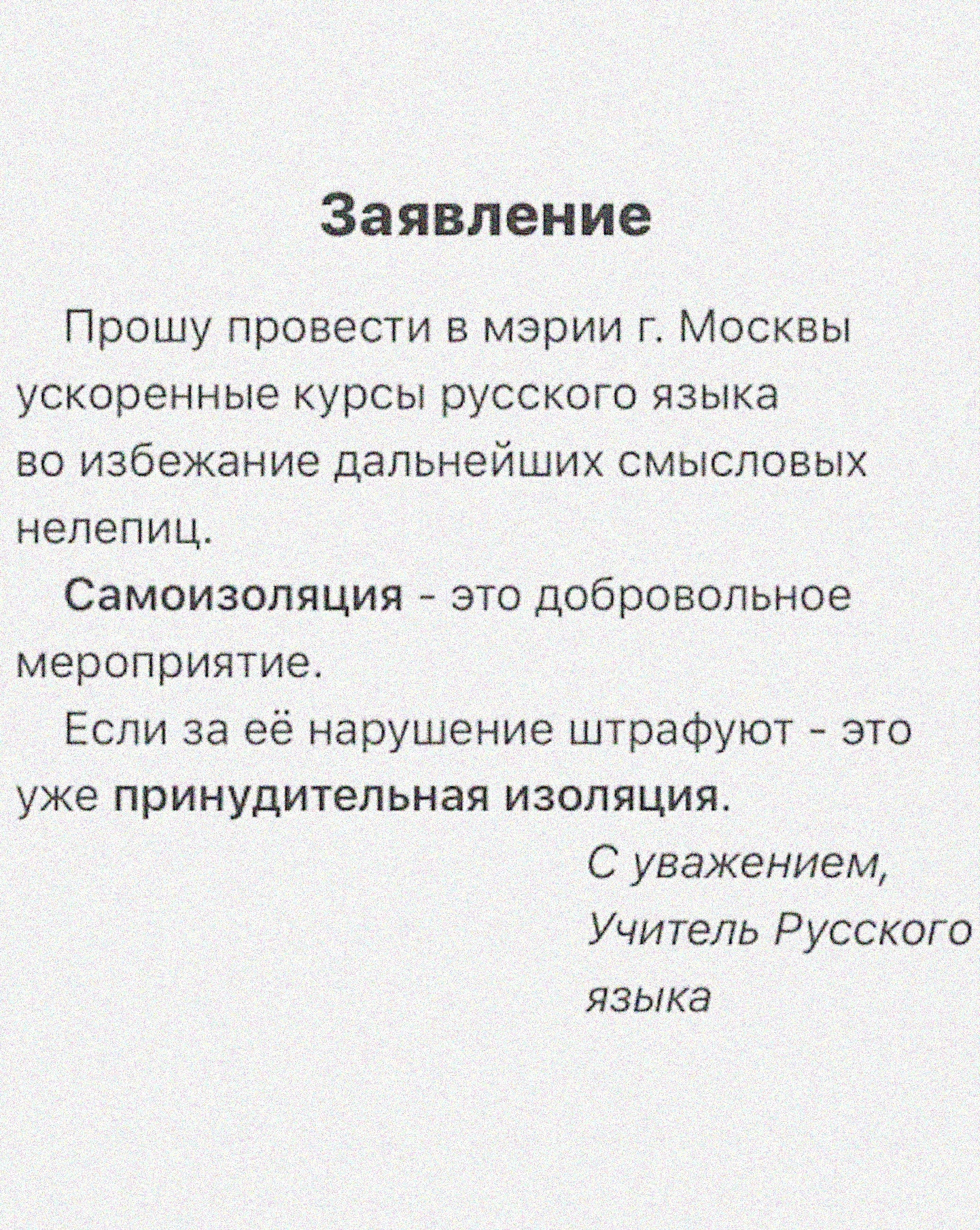 Заявление

Прошу провести в мэрии г. Москвы ускоренные курсы русского языка во избежание дальнейших смысловых нелепиц.

Самоизоляция - это добровольное мероприятие.

Если за её нарушение штрафуют - это уже принудительная изоляция.

С уважением,
Учитель Русского языка